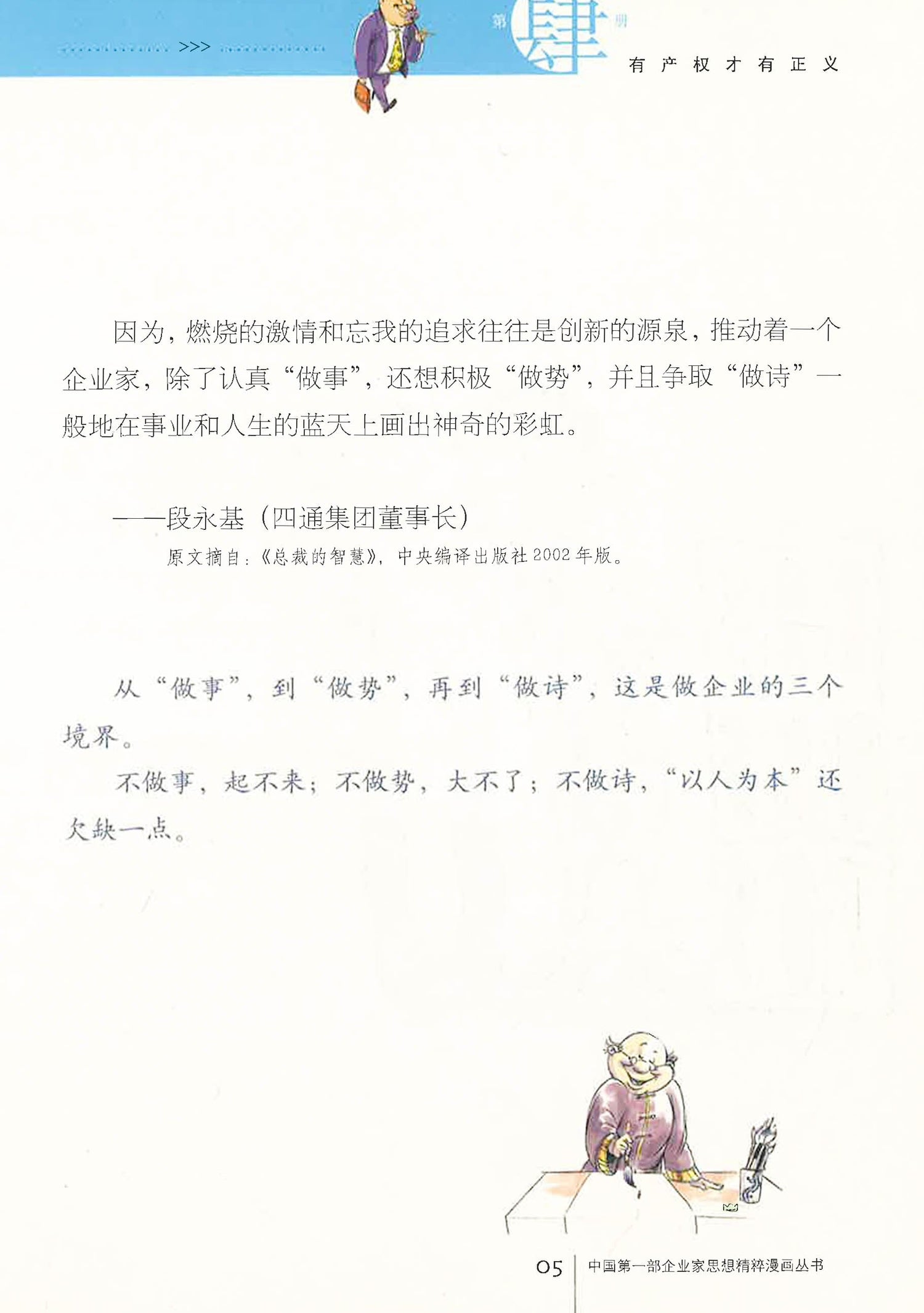 >>>

第肆册

有产权才有正义

因为，燃烧的激情和忘我的追求往往是创新的源泉，推动着一个企业家，除了认真“做事”，还想积极“做势”，并且争取“做诗”一般地在事业和人生的蓝天上画出神奇的彩虹。

——段永基（四通集团董事长）

原文摘自：《总裁的智慧》，中央编译出版社2002年版。

从“做事”，到“做势”，再到“做诗”，这是做企业的三个境界。

不做事，起不来；不做势，大不了；不做诗，“以人为本”还欠缺一点。

05 中国第一部企业家思想精粹漫画丛书